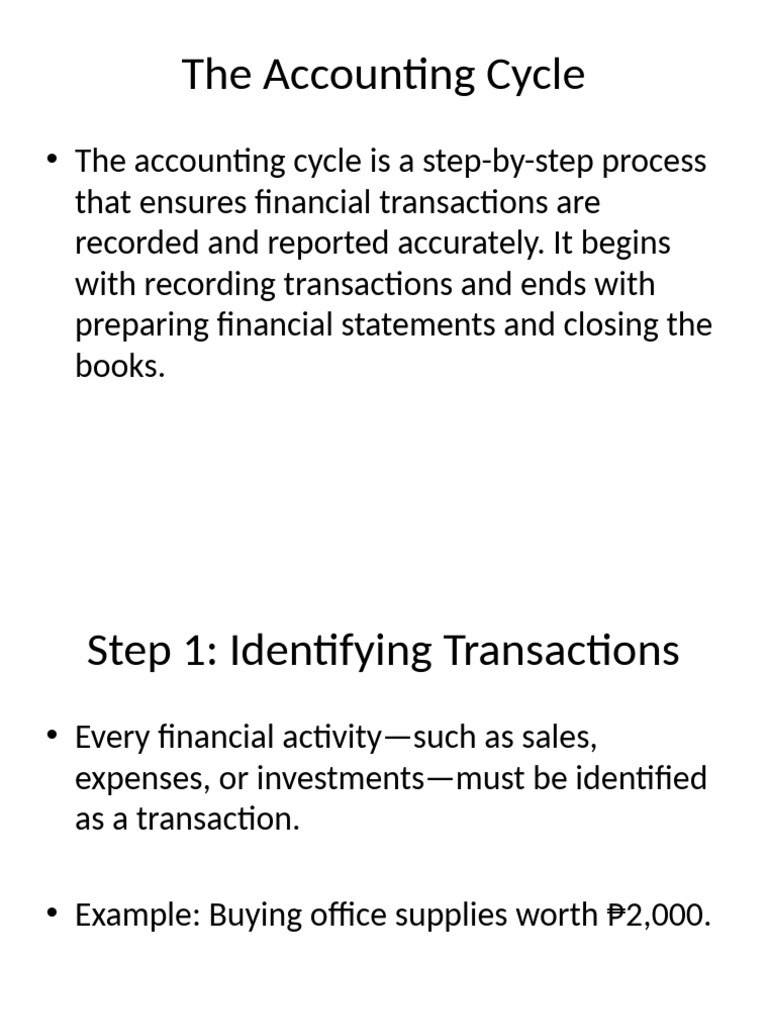 The Accounting Cycle

• The accounting cycle is a step-by-step process that ensures financial transactions are recorded and reported accurately. It begins with recording transactions and ends with preparing financial statements and closing the books.

Step 1: Identifying Transactions

• Every financial activity—such as sales, expenses, or investments—must be identified as a transaction.

• Example: Buying office supplies worth ₱2,000.